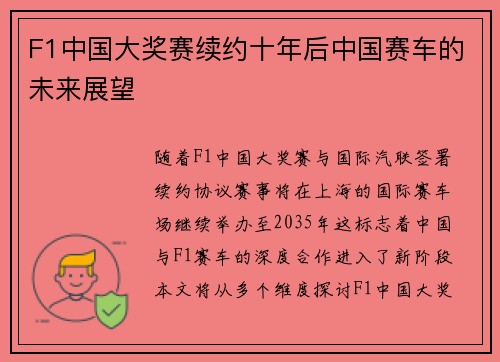 F1中国大奖赛续约十年后中国赛车的未来展望

随着F1中国大奖赛与国际汽联签署续约协议赛事将在上海的国际赛车场继续举办至2035年这标志着中国与F1赛车的深度合作进入了新阶段本文将从多个维度探讨F1中国大奖